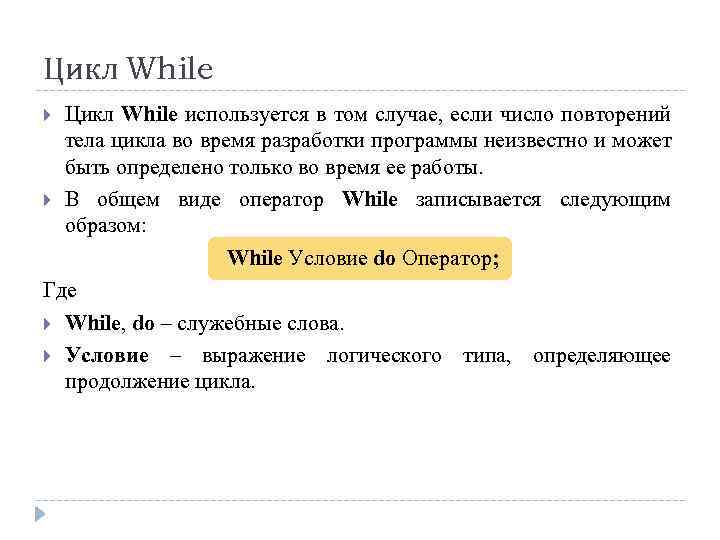 Цикл While

Цикл While используется в том случае, если число повторений тела цикла во время разработки программы неизвестно и может быть определено только во время ее работы.

В общем виде оператор While записывается следующим образом:

While Условие do Оператор;

Где

While, do – служебные слова.

Условие – выражение логического типа, определяющее продолжение цикла.